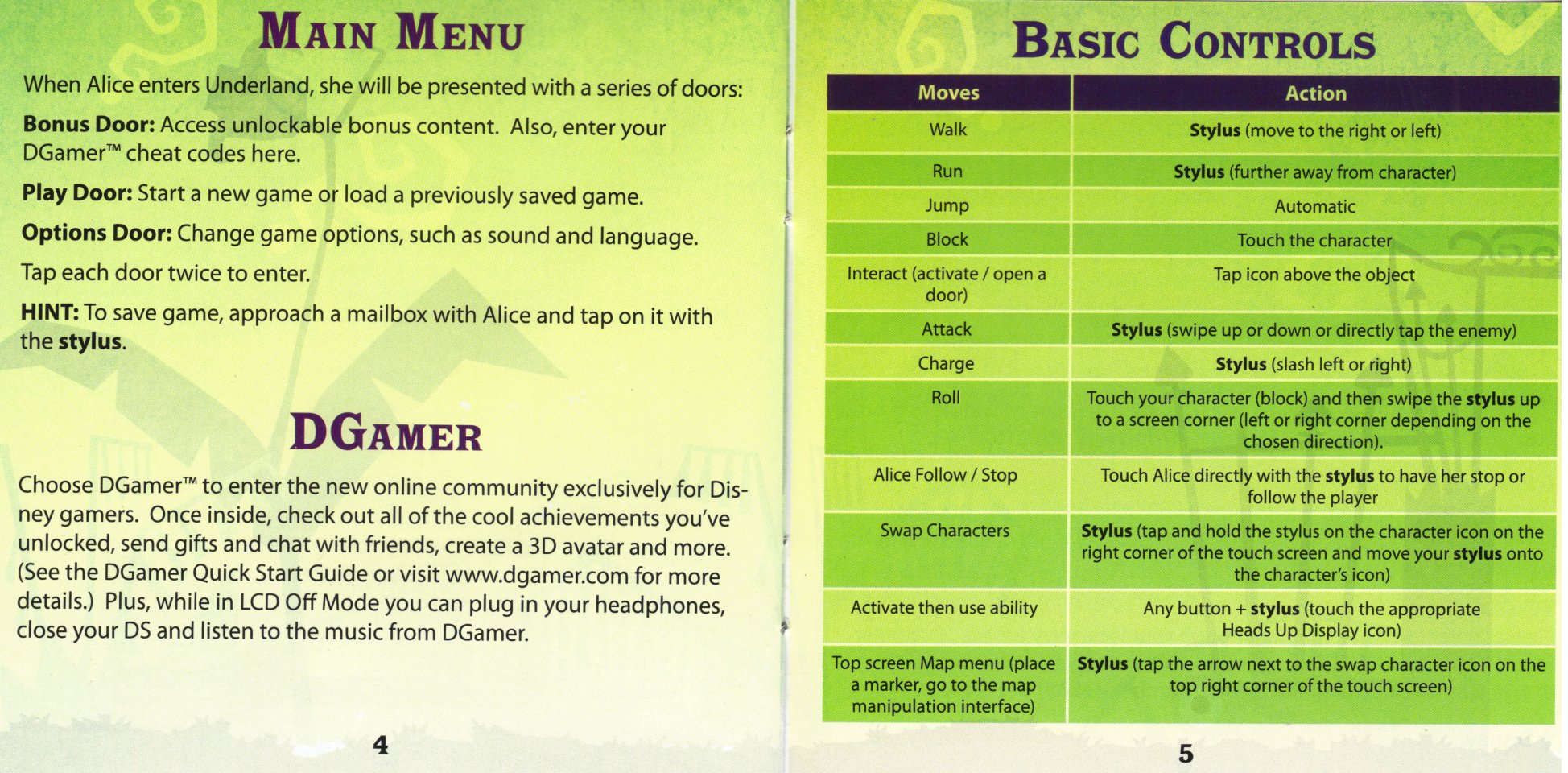 MAIN MENU

When Alice enters Underland, she will be presented with a series of doors:

Bonus Door: Access unlockable bonus content. Also, enter your DGamer™ cheat codes here.

Play Door: Start a new game or load a previously saved game.

Options Door: Change game options, such as sound and language.

Tap each door twice to enter.

HINT: To save game, approach a mailbox with Alice and tap on it with the stylus.

DGAMER

Choose DGamer™ to enter the new online community exclusively for Disney gamers. Once inside, check out all of the cool achievements you've unlocked, send gifts and chat with friends, create a 3D avatar and more. (See the DGamer Quick Start Guide or visit www.dgamer.com for more details.) Plus, while in LCD Off Mode you can plug in your headphones, close your DS and listen to the music from DGamer.

4

BASIC CONTROLS

| Moves | Action |
|---|---|
| Walk | Stylus (move to the right or left) |
| Run | Stylus (further away from character) |
| Jump | Automatic |
| Block | Touch the character |
| Interact (activate / open a door) | Tap icon above the object |
| Attack | Stylus (swipe up or down or directly tap the enemy) |
| Charge | Stylus (slash left or right) |
| Roll | Touch your character (block) and then swipe the stylus up to a screen corner (left or right corner depending on the chosen direction). |
| Alice Follow / Stop | Touch Alice directly with the stylus to have her stop or follow the player |
| Swap Characters | Stylus (tap and hold the stylus on the character icon on the right corner of the touch screen and move your stylus onto the character's icon) |
| Activate then use ability | Any button + stylus (touch the appropriate Heads Up Display icon) |
| Top screen Map menu (place a marker, go to the map manipulation interface) | Stylus (tap the arrow next to the swap character icon on the top right corner of the touch screen) |

5